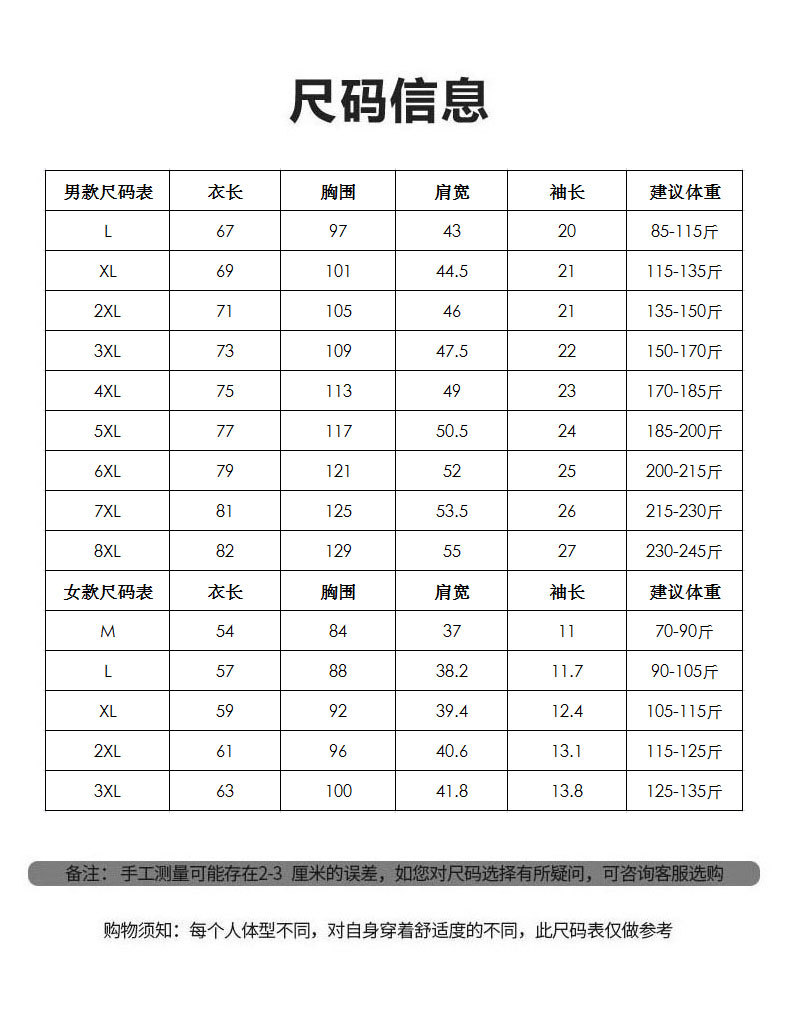 尺码信息

| 男款尺码表 | 衣长 | 胸围 | 肩宽 | 袖长 | 建议体重 |
|---|---|---|---|---|---|
| L | 67 | 97 | 43 | 20 | 85-115斤 |
| XL | 69 | 101 | 44.5 | 21 | 115-135斤 |
| 2XL | 71 | 105 | 46 | 21 | 135-150斤 |
| 3XL | 73 | 109 | 47.5 | 22 | 150-170斤 |
| 4XL | 75 | 113 | 49 | 23 | 170-185斤 |
| 5XL | 77 | 117 | 50.5 | 24 | 185-200斤 |
| 6XL | 79 | 121 | 52 | 25 | 200-215斤 |
| 7XL | 81 | 125 | 53.5 | 26 | 215-230斤 |
| 8XL | 82 | 129 | 55 | 27 | 230-245斤 |
| 女款尺码表 | 衣长 | 胸围 | 肩宽 | 袖长 | 建议体重 |
| M | 54 | 84 | 37 | 11 | 70-90斤 |
| L | 57 | 88 | 38.2 | 11.7 | 90-105斤 |
| XL | 59 | 92 | 39.4 | 12.4 | 105-115斤 |
| 2XL | 61 | 96 | 40.6 | 13.1 | 115-125斤 |
| 3XL | 63 | 100 | 41.8 | 13.8 | 125-135斤 |

备注：手工测量可能存在2-3 厘米的误差，如您对尺码选择有所疑问，可咨询客服选购

购物须知：每个人体型不同，对自身穿着舒适度的不同，此尺码表仅做参考